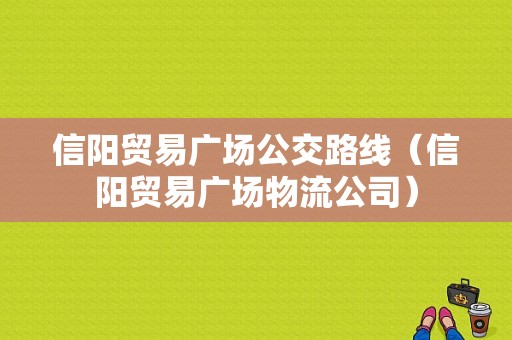 信阳贸易广场公交路线（信阳贸易广场物流公司）